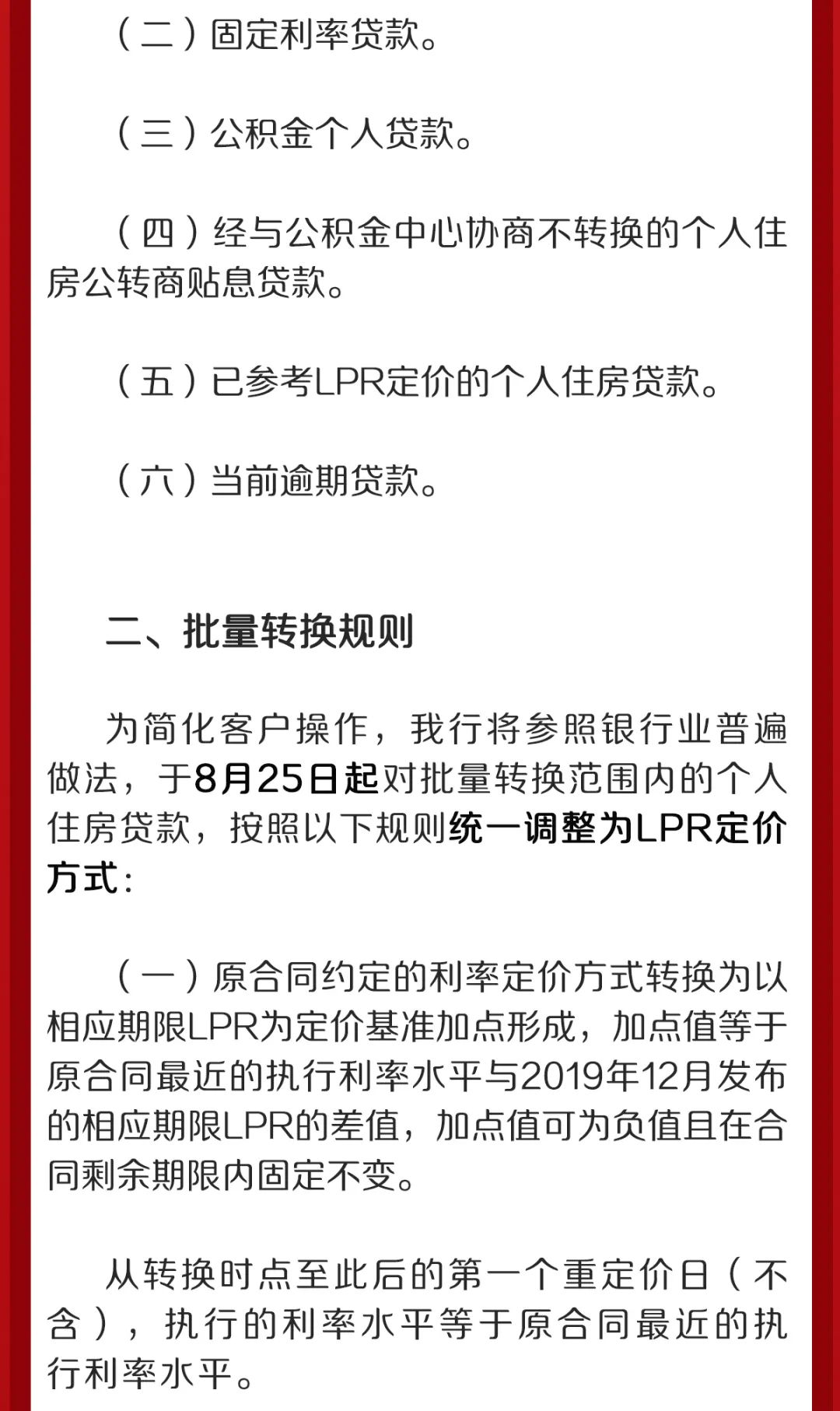 （二）固定利率贷款。

（三）公积金个人贷款。

（四）经与公积金中心协商不转换的个人住房公转商贴息贷款。

（五）已参考LPR定价的个人住房贷款。

（六）当前逾期贷款。

二、批量转换规则

为简化客户操作，我行将参照银行业普遍做法，于8月25日起对批量转换范围内的个人住房贷款，按照以下规则统一调整为LPR定价方式：

（一）原合同约定的利率定价方式转换为以相应期限LPR为定价基准加点形成，加点值等于原合同最近的执行利率水平与2019年12月发布的相应期限LPR的差值，加点值可为负值且在合同剩余期限内固定不变。

从转换时点至此后的第一个重定价日（不含），执行的利率水平等于原合同最近的执行利率水平。